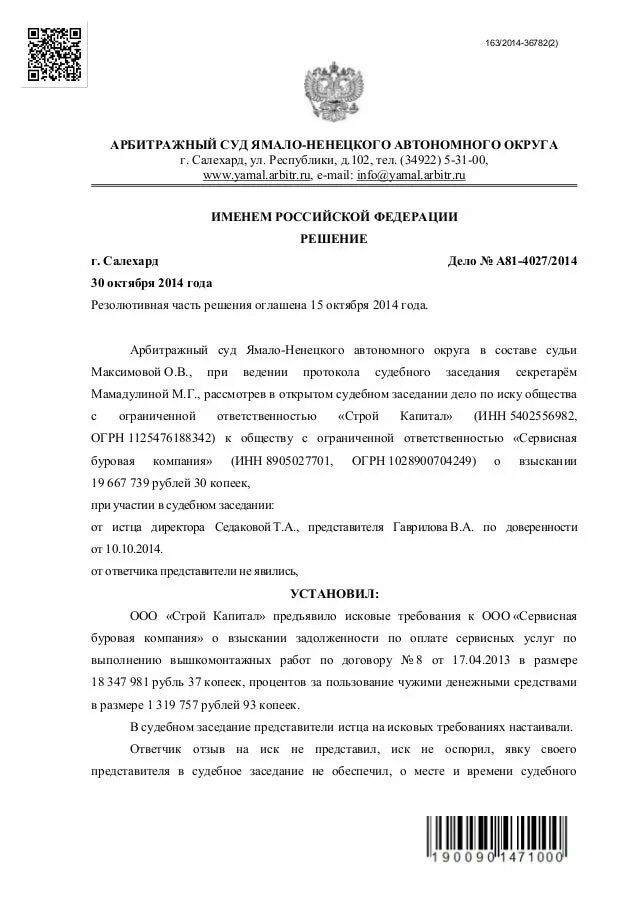 163/2014-36782(2)

АРБИТРАЖНЫЙ СУД ЯМАЛО-НЕНЕЦКОГО АВТОНОМНОГО ОКРУГА
г. Салехард, ул. Республики, д.102, тел. (34922) 5-31-00,
www.yamal.arbitr.ru, e-mail: info@yamal.arbitr.ru

ИМЕНЕМ РОССИЙСКОЙ ФЕДЕРАЦИИ
РЕШЕНИЕ

г. Салехард
Дело № А81-4027/2014
30 октября 2014 года

Резолютивная часть решения оглашена 15 октября 2014 года.

Арбитражный суд Ямало-Ненецкого автономного округа в составе судьи Максимовой О.В., при ведении протокола судебного заседания секретарём Мамадулиной М.Г., рассмотрев в открытом судебном заседании дело по иску общества с ограниченной ответственностью «Строй Капитал» (ИНН 5402556982, ОГРН 1125476188342) к обществу с ограниченной ответственностью «Сервисная буровая компания» (ИНН 8905027701, ОГРН 1028900704249) о взыскании 19 667 739 рублей 30 копеек,

при участии в судебном заседании:

от истца директора Седаковой Т.А., представителя Гаврилова В.А. по доверенности от 10.10.2014.

от ответчика представители не явились,

УСТАНОВИЛ:

ООО «Строй Капитал» предъявило исковые требования к ООО «Сервисная буровая компания» о взыскании задолженности по оплате сервисных услуг по выполнению вышкомонтажных работ по договору № 8 от 17.04.2013 в размере 18 347 981 рубль 37 копеек, процентов за пользование чужими денежными средствами в размере 1 319 757 рублей 93 копеек.

В судебном заседание представители истца на исковых требованиях настаивали.

Ответчик отзыв на иск не представил, иск не оспорил, явку своего представителя в судебное заседание не обеспечил, о месте и времени судебного

190090 1471000